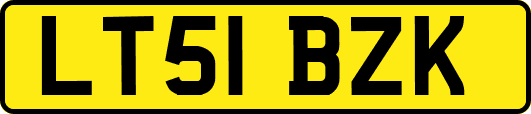 LT51 BZK